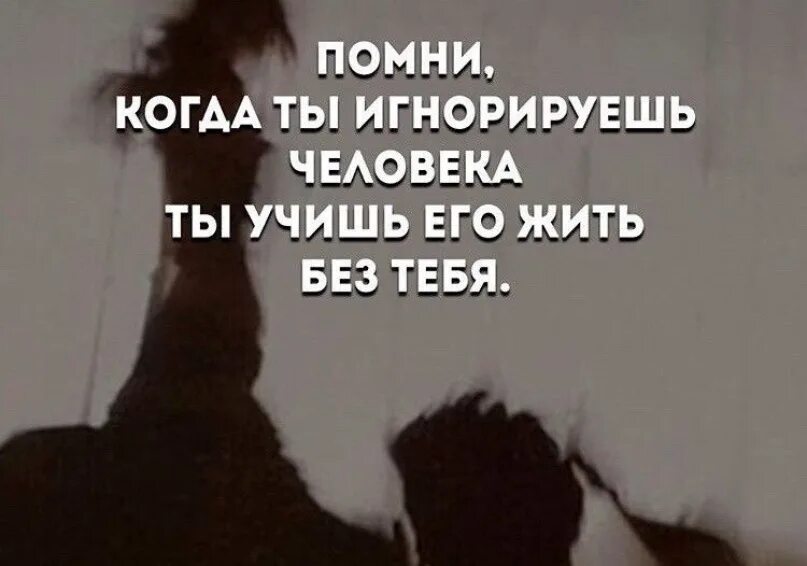 ПОМНИ,
КОГДА ТЫ ИГНОРИРУЕШЬ
ЧЕЛОВЕКА
ТЫ УЧИШЬ ЕГО ЖИТЬ
БЕЗ ТЕБЯ.